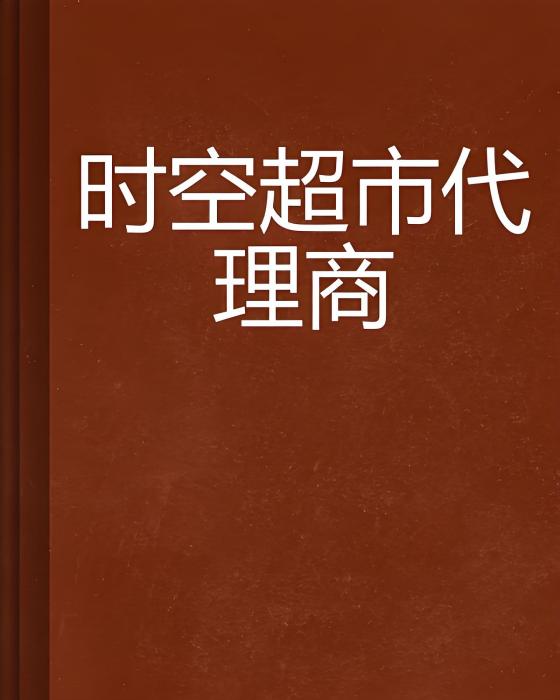 时空超市代理商